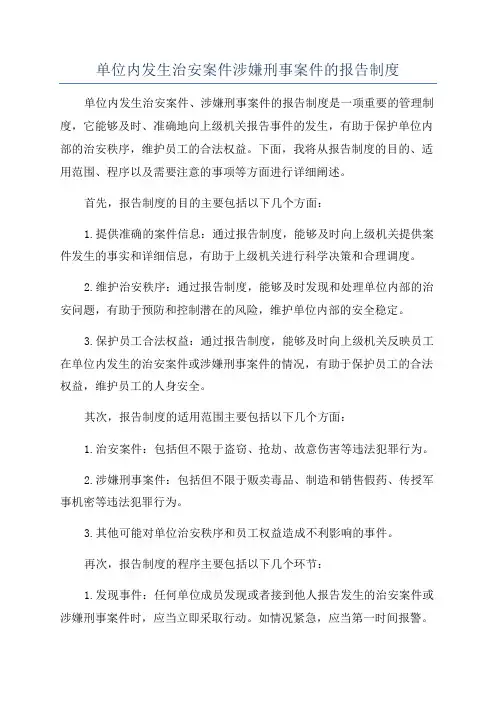 单位内发生治安案件涉嫌刑事案件的报告制度

单位内发生治安案件、涉嫌刑事案件的报告制度是一项重要的管理制度，它能够及时、准确地向上级机关报告事件的发生，有助于保护单位内部的治安秩序，维护员工的合法权益。下面，我将从报告制度的目的、适用范围、程序以及需要注意的事项等方面进行详细阐述。

首先，报告制度的目的主要包括以下几个方面：

1.提供准确的案件信息：通过报告制度，能够及时向上级机关提供案件发生的事实和详细信息，有助于上级机关进行科学决策和合理调度。

2.维护治安秩序：通过报告制度，能够及时发现和处理单位内部的治安问题，有助于预防和控制潜在的风险，维护单位内部的安全稳定。

3.保护员工合法权益：通过报告制度，能够及时向上级机关反映员工在单位内发生的治安案件或涉嫌刑事案件的情况，有助于保护员工的合法权益，维护员工的人身安全。

其次，报告制度的适用范围主要包括以下几个方面：

1.治安案件：包括但不限于盗窃、抢劫、故意伤害等违法犯罪行为。

2.涉嫌刑事案件：包括但不限于贩卖毒品、制造和销售假药、传授军事机密等违法犯罪行为。

3.其他可能对单位治安秩序和员工权益造成不利影响的事件。

再次，报告制度的程序主要包括以下几个环节：

1.发现事件：任何单位成员发现或者接到他人报告发生的治安案件或涉嫌刑事案件时，应当立即采取行动。如情况紧急，应当第一时间报警。